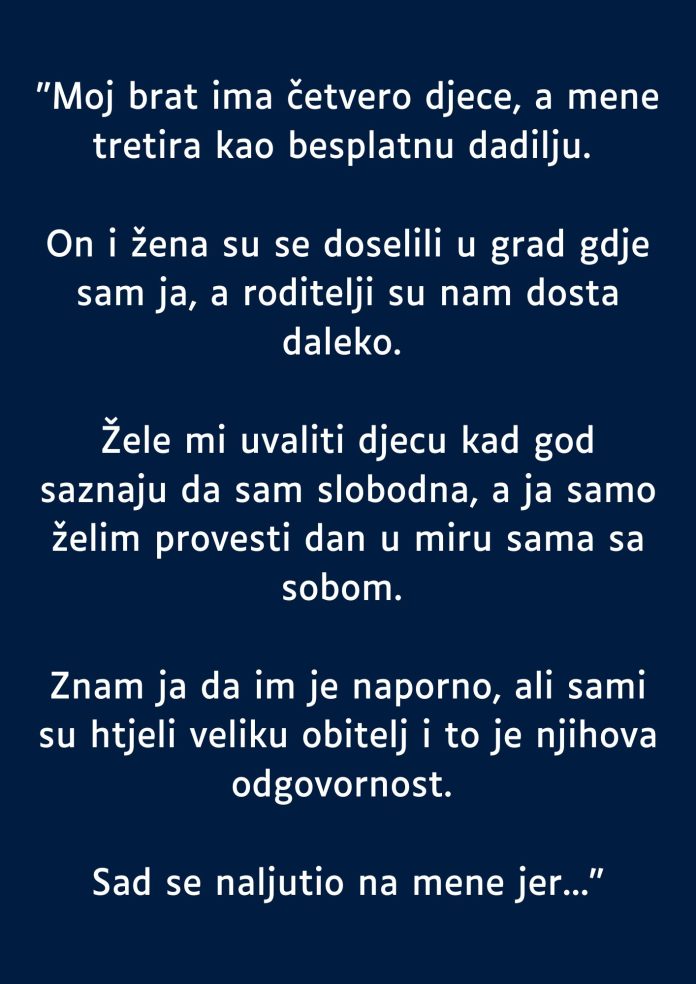 "Moj brat ima četvero djece, a mene tretira kao besplatnu dadilju.

On i žena su se doselili u grad gdje sam ja, a roditelji su nam dosta daleko.

Žele mi uvaliti djecu kad god saznaju da sam slobodna, a ja samo želim provesti dan u miru sama sa sobom.

Znam ja da im je naporno, ali sami su htjeli veliku obitelj i to je njihova odgovornost.

Sad se naljutio na mene jer..."